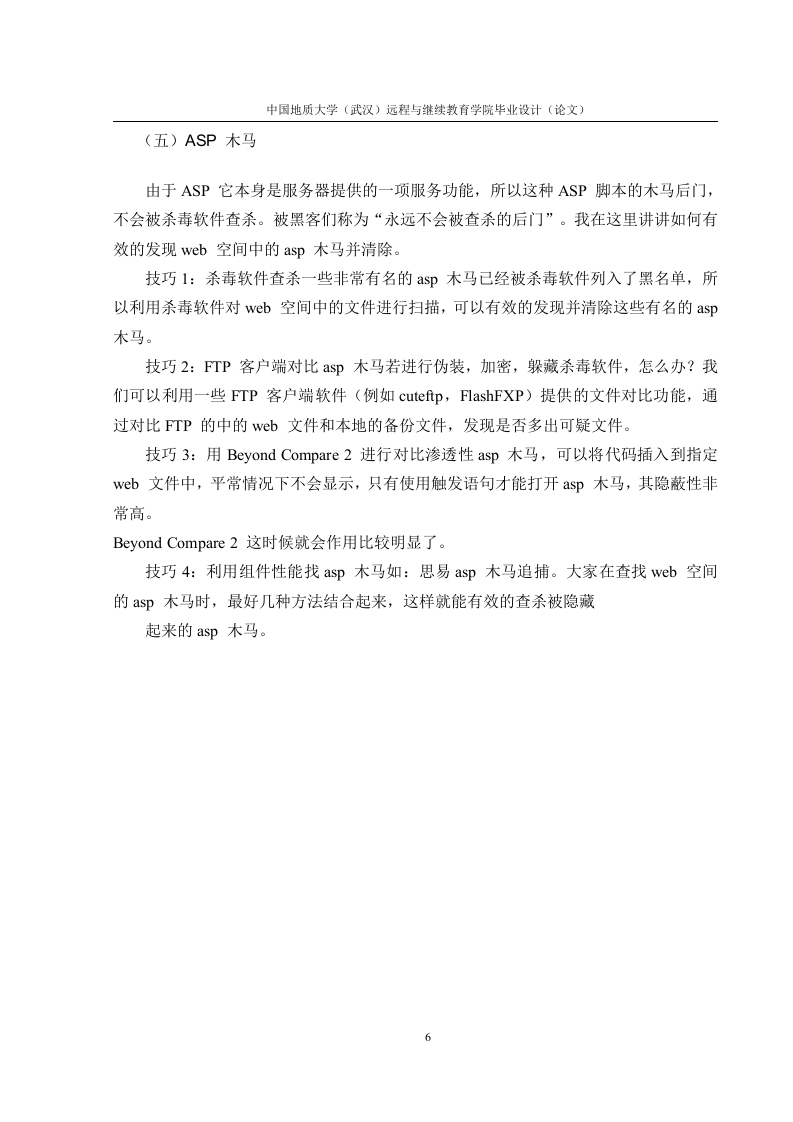 中国地质大学（武汉）远程与继续教育学院毕业设计（论文）

（五）ASP 木马

由于 ASP 它本身是服务器提供的一项服务功能，所以这种 ASP 脚本的木马后门，不会被杀毒软件查杀。被黑客们称为“永远不会被查杀的后门”。我在这里讲讲如何有效的发现 web 空间中的 asp 木马并清除。

技巧 1：杀毒软件查杀一些非常有名的 asp 木马已经被杀毒软件列入了黑名单，所以利用杀毒软件对 web 空间中的文件进行扫描，可以有效的发现并清除这些有名的 asp 木马。

技巧 2：FTP 客户端对比 asp 木马若进行伪装，加密，躲藏杀毒软件，怎么办？我们可以利用一些 FTP 客户端软件（例如 cuteftp，FlashFXP）提供的文件对比功能，通过对比 FTP 的中的 web 文件和本地的备份文件，发现是否多出可疑文件。

技巧 3：用 Beyond Compare 2 进行对比渗透性 asp 木马，可以将代码插入到指定 web 文件中，平常情况下不会显示，只有使用触发语句才能打开 asp 木马，其隐蔽性非常高。

Beyond Compare 2 这时候就会作用比较明显了。

技巧 4：利用组件性能找 asp 木马如：思易 asp 木马追捕。大家在查找 web 空间的 asp 木马时，最好几种方法结合起来，这样就能有效的查杀被隐藏

起来的 asp 木马。

6